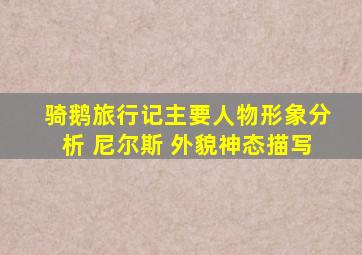 骑鹅旅行记主要人物形象分析 尼尔斯 外貌神态描写